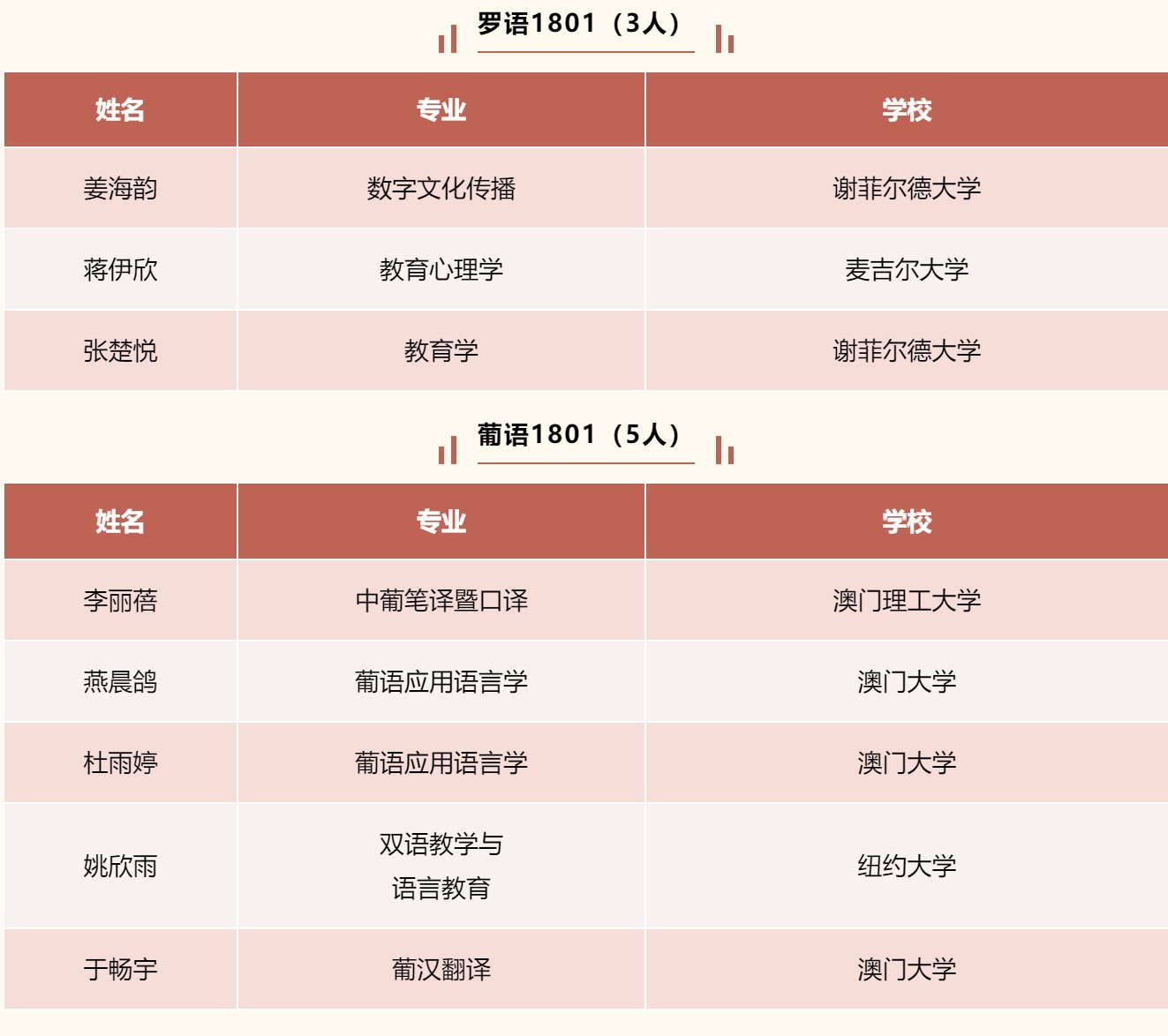 罗语1801（3人）

| 姓名 | 专业 | 学校 |
|---|---|---|
| 姜海韵 | 数字文化传播 | 谢菲尔德大学 |
| 蒋伊欣 | 教育心理学 | 麦吉尔大学 |
| 张楚悦 | 教育学 | 谢菲尔德大学 |

葡语1801（5人）

| 姓名 | 专业 | 学校 |
|---|---|---|
| 李丽蓓 | 中葡笔译暨口译 | 澳门理工大学 |
| 燕晨鸽 | 葡语应用语言学 | 澳门大学 |
| 杜雨婷 | 葡语应用语言学 | 澳门大学 |
| 姚欣雨 | 双语教学与语言教育 | 纽约大学 |
| 于畅宇 | 葡汉翻译 | 澳门大学 |